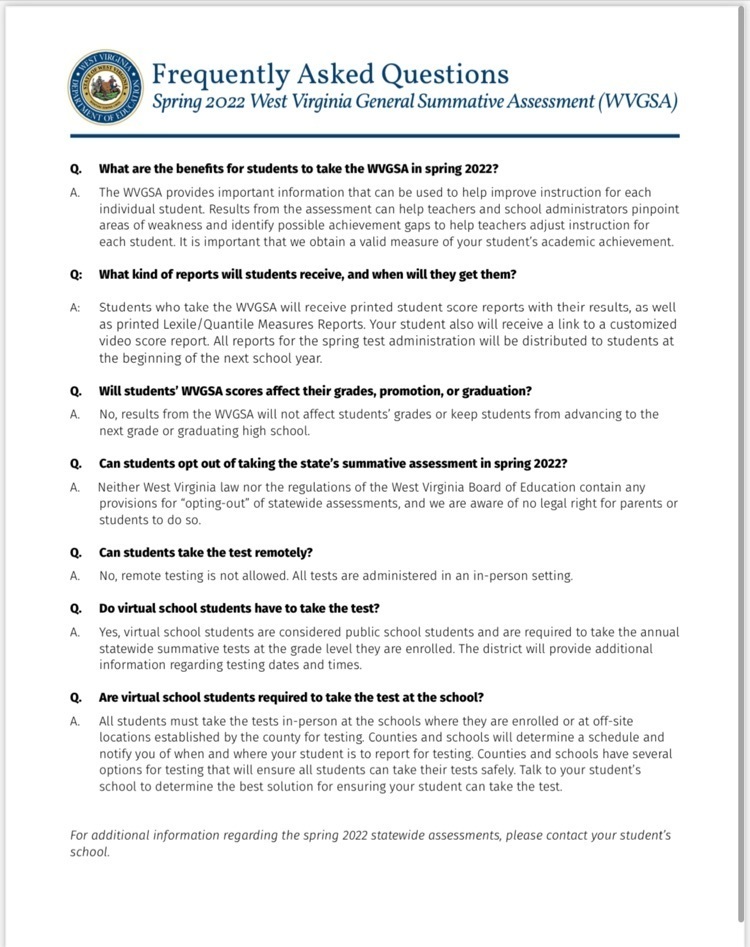 WEST VIRGINIA DEPARTMENT OF EDUCATION

Frequently Asked Questions
Spring 2022 West Virginia General Summative Assessment (WVGSA)

Q. What are the benefits for students to take the WVGSA in spring 2022?

A. The WVGSA provides important information that can be used to help improve instruction for each individual student. Results from the assessment can help teachers and school administrators pinpoint areas of weakness and identify possible achievement gaps to help teachers adjust instruction for each student. It is important that we obtain a valid measure of your student's academic achievement.

Q: What kind of reports will students receive, and when will they get them?

A: Students who take the WVGSA will receive printed student score reports with their results, as well as printed Lexile/Quantile Measures Reports. Your student also will receive a link to a customized video score report. All reports for the spring test administration will be distributed to students at the beginning of the next school year.

Q. Will students' WVGSA scores affect their grades, promotion, or graduation?

A. No, results from the WVGSA will not affect students' grades or keep students from advancing to the next grade or graduating high school.

Q. Can students opt out of taking the state's summative assessment in spring 2022?

A. Neither West Virginia law nor the regulations of the West Virginia Board of Education contain any provisions for "opting-out" of statewide assessments, and we are aware of no legal right for parents or students to do so.

Q. Can students take the test remotely?

A. No, remote testing is not allowed. All tests are administered in an in-person setting.

Q. Do virtual school students have to take the test?

A. Yes, virtual school students are considered public school students and are required to take the annual statewide summative tests at the grade level they are enrolled. The district will provide additional information regarding testing dates and times.

Q. Are virtual school students required to take the test at the school?

A. All students must take the tests in-person at the schools where they are enrolled or at off-site locations established by the county for testing. Counties and schools will determine a schedule and notify you of when and where your student is to report for testing. Counties and schools have several options for testing that will ensure all students can take their tests safely. Talk to your student's school to determine the best solution for ensuring your student can take the test.

For additional information regarding the spring 2022 statewide assessments, please contact your student's school.